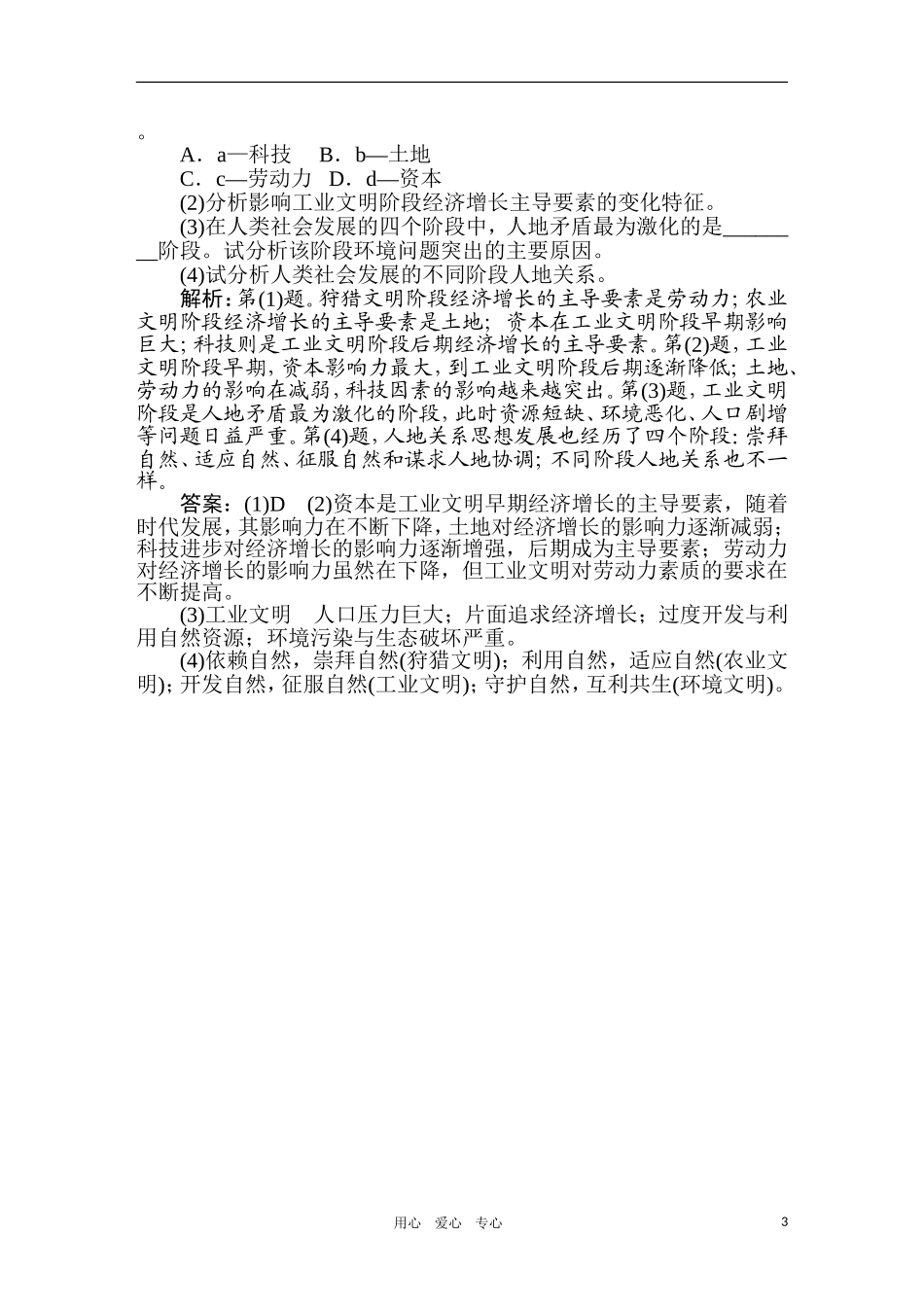 。
A．a—科技　B．b—土地
C．c—劳动力　D．d—资本
(2)分析影响工业文明阶段经济增长主导要素的变化特征。
(3)在人类社会发展的四个阶段中，人地矛盾最为激化的是________阶段。试分析该阶段环境问题突出的主要原因。
(4)试分析人类社会发展的不同阶段人地关系。
解析：第(1)题。狩猎文明阶段经济增长的主导要素是劳动力；农业文明阶段经济增长的主导要素是土地；资本在工业文明阶段早期影响巨大；科技则是工业文明阶段后期经济增长的主导要素。第(2)题，工业文明阶段早期，资本影响力最大，到工业文明阶段后期逐渐降低；土地、劳动力的影响在减弱，科技因素的影响越来越突出。第(3)题，工业文明阶段是人地矛盾最为激化的阶段，此时资源短缺、环境恶化、人口剧增等问题日益严重。第(4)题，人地关系思想发展也经历了四个阶段：崇拜自然、适应自然、征服自然和谋求人地协调；不同阶段人地关系也不一样。
答案：(1)D　(2)资本是工业文明早期经济增长的主导要素，随着时代发展，其影响力在不断下降，土地对经济增长的影响力逐渐减弱；科技进步对经济增长的影响力逐渐增强，后期成为主导要素；劳动力对经济增长的影响力虽然在下降，但工业文明对劳动力素质的要求在不断提高。
(3)工业文明　人口压力巨大；片面追求经济增长；过度开发与利用自然资源；环境污染与生态破坏严重。
(4)依赖自然，崇拜自然(狩猎文明)；利用自然，适应自然(农业文明)；开发自然，征服自然(工业文明)；守护自然，互利共生(环境文明)。

用心　爱心　专心　3